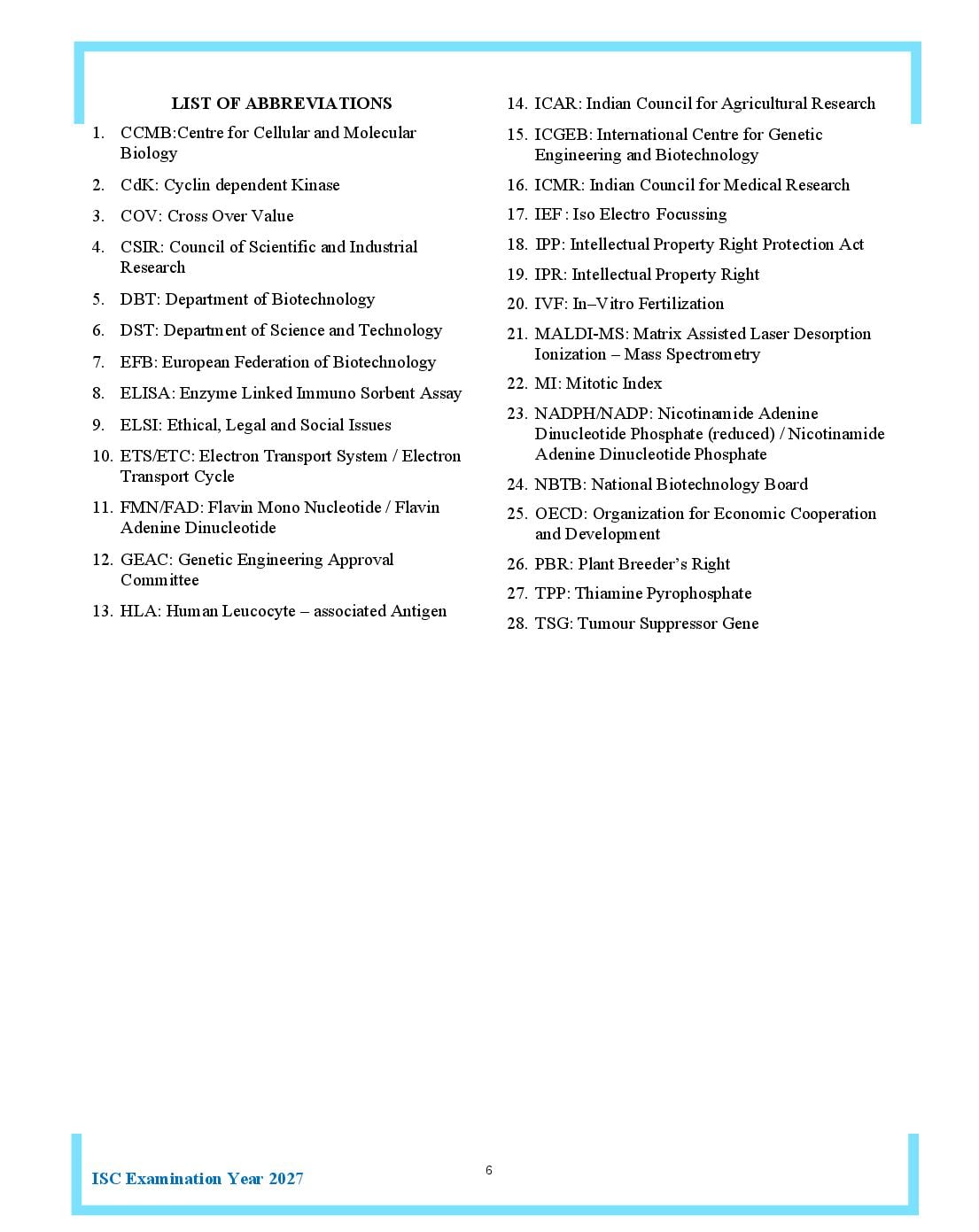 LIST OF ABBREVIATIONS

1. CCMB:Centre for Cellular and Molecular Biology
2. CdK: Cyclin dependent Kinase
3. COV: Cross Over Value
4. CSIR: Council of Scientific and Industrial Research
5. DBT: Department of Biotechnology
6. DST: Department of Science and Technology
7. EFB: European Federation of Biotechnology
8. ELISA: Enzyme Linked Immuno Sorbent Assay
9. ELSI: Ethical, Legal and Social Issues
10. ETS/ETC: Electron Transport System / Electron Transport Cycle
11. FMN/FAD: Flavin Mono Nucleotide / Flavin Adenine Dinucleotide
12. GEAC: Genetic Engineering Approval Committee
13. HLA: Human Leucocyte – associated Antigen
14. ICAR: Indian Council for Agricultural Research
15. ICGEB: International Centre for Genetic Engineering and Biotechnology
16. ICMR: Indian Council for Medical Research
17. IEF: Iso Electro Focussing
18. IPP: Intellectual Property Right Protection Act
19. IPR: Intellectual Property Right
20. IVF: In–Vitro Fertilization
21. MALDI-MS: Matrix Assisted Laser Desorption Ionization – Mass Spectrometry
22. MI: Mitotic Index
23. NADPH/NADP: Nicotinamide Adenine Dinucleotide Phosphate (reduced) / Nicotinamide Adenine Dinucleotide Phosphate
24. NBTB: National Biotechnology Board
25. OECD: Organization for Economic Cooperation and Development
26. PBR: Plant Breeder's Right
27. TPP: Thiamine Pyrophosphate
28. TSG: Tumour Suppressor Gene

ISC Examination Year 2027

6